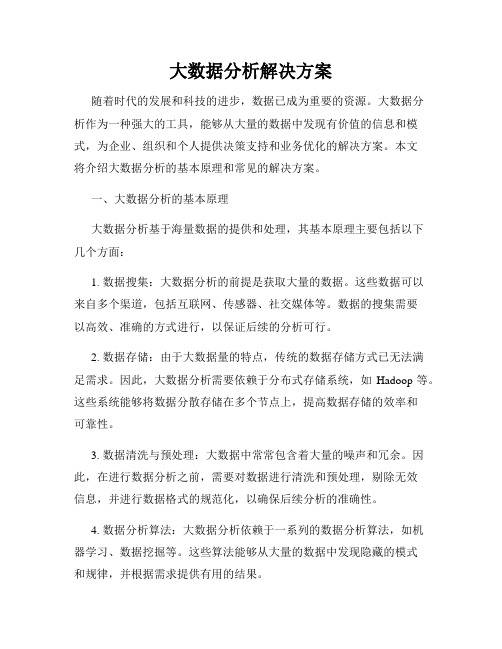 大数据分析解决方案

随着时代的发展和科技的进步，数据已成为重要的资源。大数据分析作为一种强大的工具，能够从大量的数据中发现有价值的信息和模式，为企业、组织和个人提供决策支持和业务优化的解决方案。本文将介绍大数据分析的基本原理和常见的解决方案。

一、大数据分析的基本原理

大数据分析基于海量数据的提供和处理，其基本原理主要包括以下几个方面：

1. 数据搜集：大数据分析的前提是获取大量的数据。这些数据可以来自多个渠道，包括互联网、传感器、社交媒体等。数据的搜集需要以高效、准确的方式进行，以保证后续的分析可行。

2. 数据存储：由于大数据量的特点，传统的数据存储方式已无法满足需求。因此，大数据分析需要依赖于分布式存储系统，如 Hadoop 等。这些系统能够将数据分散存储在多个节点上，提高数据存储的效率和可靠性。

3. 数据清洗与预处理：大数据中常常包含着大量的噪声和冗余。因此，在进行数据分析之前，需要对数据进行清洗和预处理，剔除无效信息，并进行数据格式的规范化，以确保后续分析的准确性。

4. 数据分析算法：大数据分析依赖于一系列的数据分析算法，如机器学习、数据挖掘等。这些算法能够从大量的数据中发现隐藏的模式和规律，并根据需求提供有用的结果。